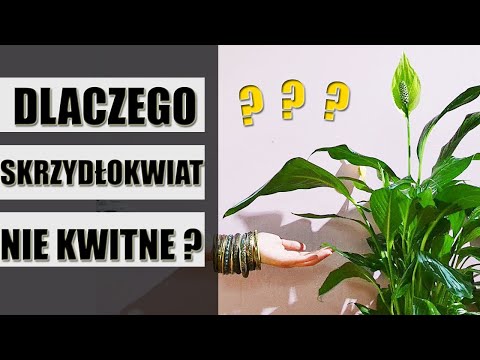 DLACZEGO

SKRZYDŁOKWIAT

NIE KWITNE ?

? ? ?